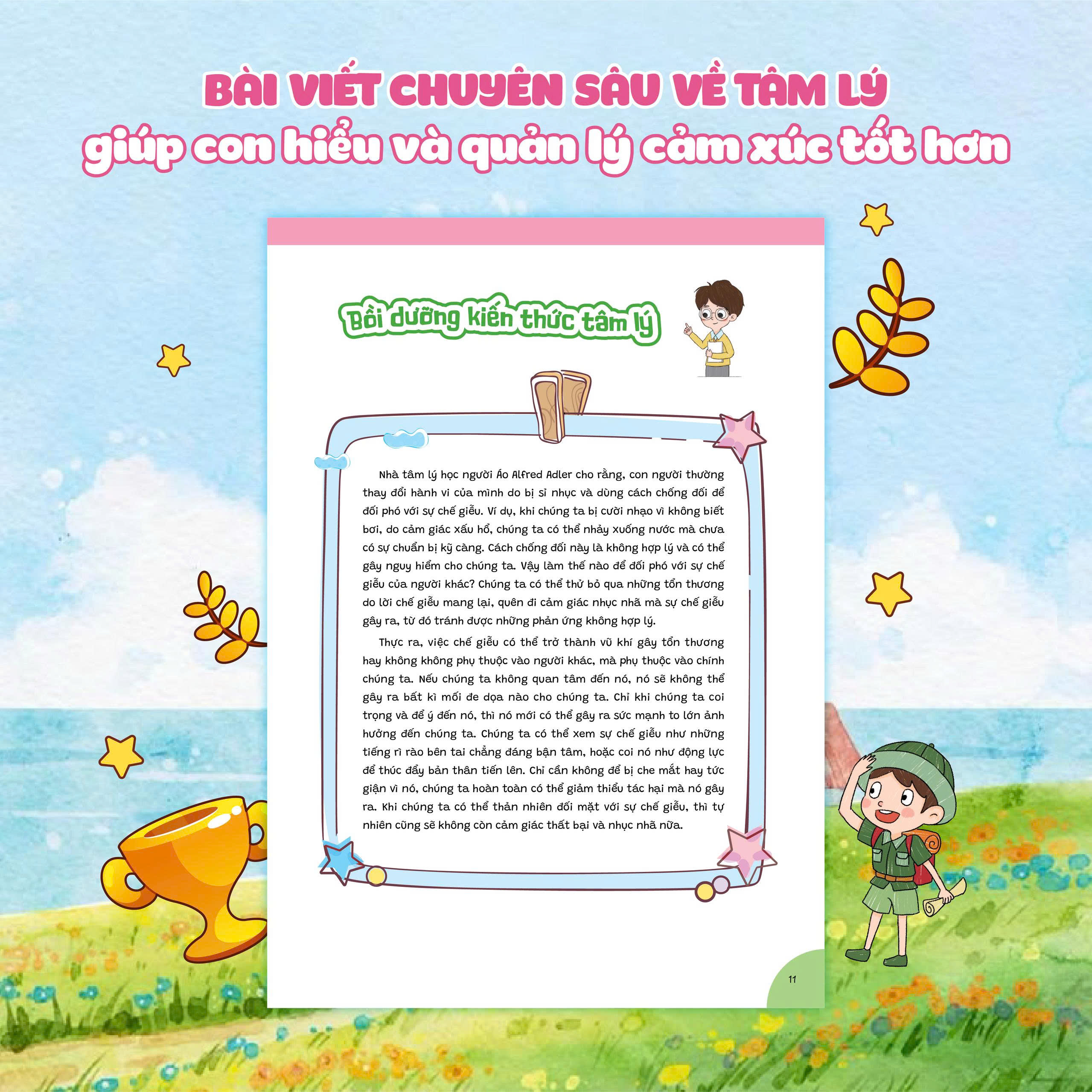 BÀI VIẾT CHUYÊN SÂU VỀ TÂM LÝ
giúp con hiểu và quản lý cảm xúc tốt hơn

Bồi dưỡng kiến thức tâm lý

Nhà tâm lý học người Áo Alfred Adler cho rằng, con người thường thay đổi hành vi của mình do bị sỉ nhục và dùng cách chống đối để đối phó với sự chế giễu. Ví dụ, khi chúng ta bị cười nhạo vì không biết bơi, do cảm giác xấu hổ, chúng ta có thể nhảy xuống nước mà chưa có sự chuẩn bị kỹ càng. Cách chống đối này là không hợp lý và có thể gây nguy hiểm cho chúng ta. Vậy làm thế nào để đối phó với sự chế giễu của người khác? Chúng ta có thể thử bỏ qua những tổn thương do lời chế giễu mang lại, quên đi cảm giác nhục nhã mà sự chế giễu gây ra, từ đó tránh được những phản ứng không hợp lý.

Thực ra, việc chế giễu có thể trở thành vũ khí gây tổn thương hay không không phụ thuộc vào người khác, mà phụ thuộc vào chính chúng ta. Nếu chúng ta không quan tâm đến nó, nó sẽ không thể gây ra bất kì mối đe dọa nào cho chúng ta. Chỉ khi chúng ta coi trọng và để ý đến nó, thì nó mới có thể gây ra sức mạnh to lớn ảnh hưởng đến chúng ta. Chúng ta có thể xem sự chế giễu như những tiếng rì rào bên tai chẳng đáng bận tâm, hoặc coi nó như động lực để thúc đẩy bản thân tiến lên. Chỉ cần không để bị che mắt hay tức giận vì nó, chúng ta hoàn toàn có thể giảm thiểu tác hại mà nó gây ra. Khi chúng ta có thể thản nhiên đối mặt với sự chế giễu, thì tự nhiên cũng sẽ không còn cảm giác thất bại và nhục nhã nữa.

11